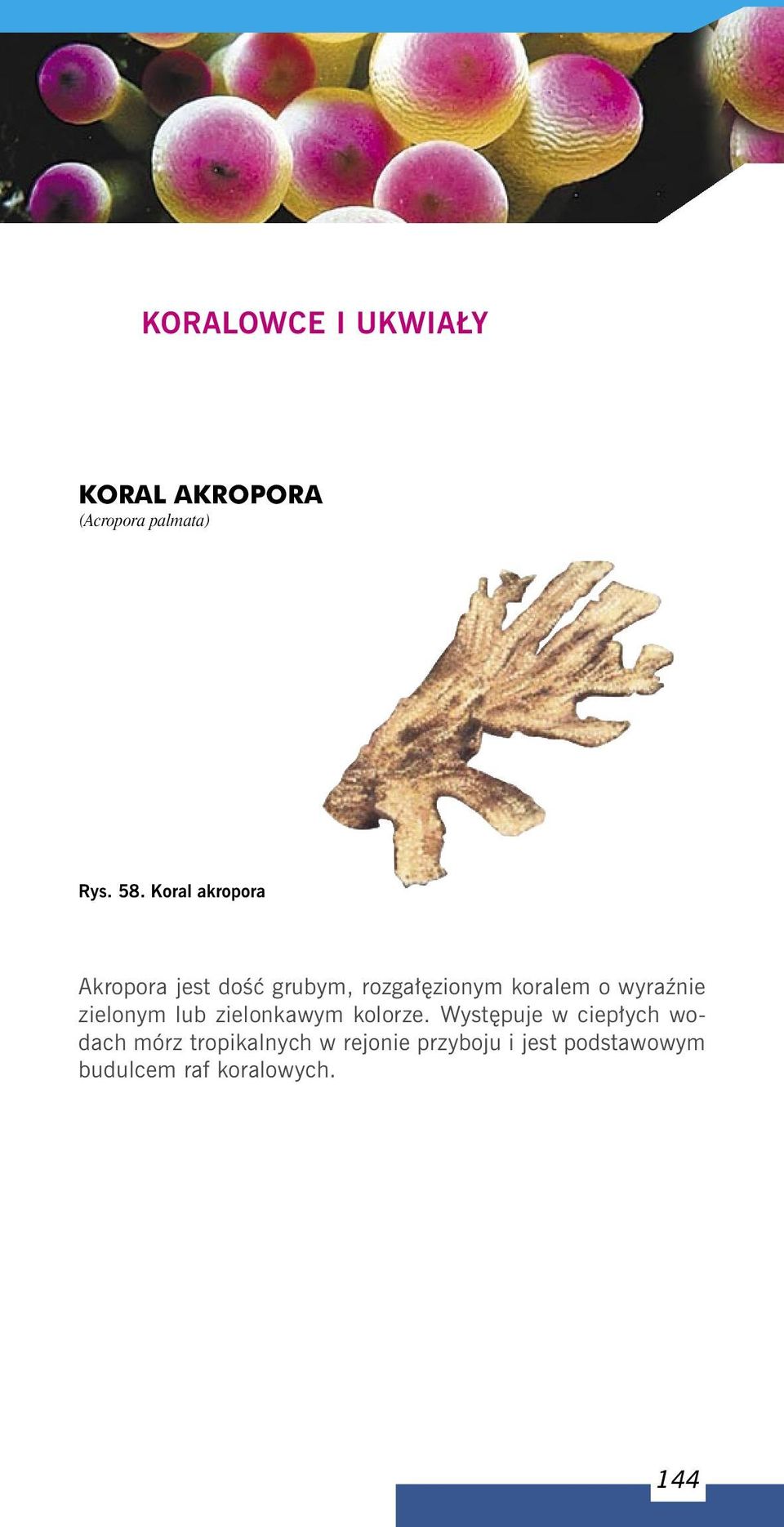 KORALOWCE I UKWIAŁY

KORAL AKROPORA
(Acropora palmata)

Rys. 58. Koral akropora

Akropora jest dość grubym, rozgałęzionym koralem o wyraźnie zielonym lub zielonkawym kolorze. Występuje w ciepłych wodach mórz tropikalnych w rejonie przyboju i jest podstawowym budulcem raf koralowych.

144